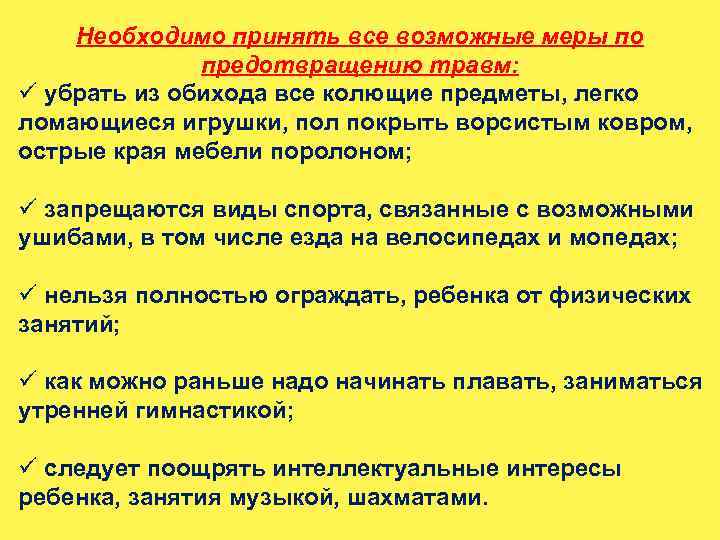 Необходимо принять все возможные меры по предотвращению травм:

✓ убрать из обихода все колющие предметы, легко ломающиеся игрушки, пол покрыть ворсистым ковром, острые края мебели поролоном;

✓ запрещаются виды спорта, связанные с возможными ушибами, в том числе езда на велосипедах и мопедах;

✓ нельзя полностью ограждать, ребенка от физических занятий;

✓ как можно раньше надо начинать плавать, заниматься утренней гимнастикой;

✓ следует поощрять интеллектуальные интересы ребенка, занятия музыкой, шахматами.